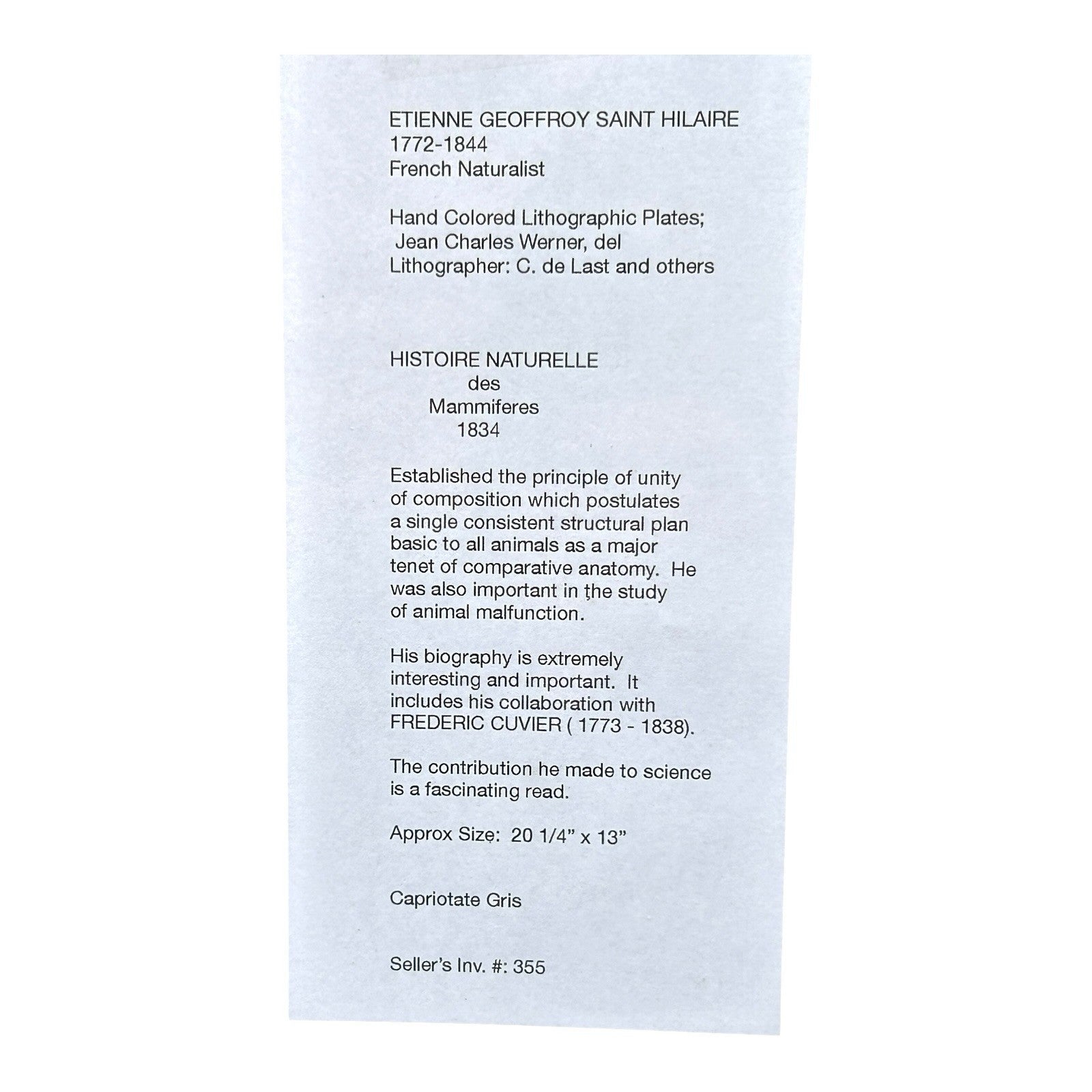 ETIENNE GEOFFROY SAINT HILAIRE
1772-1844
French Naturalist

Hand Colored Lithographic Plates;
Jean Charles Werner, del
Lithographer: C. de Last and others

HISTOIRE NATURELLE
des
Mammiferes
1834

Established the principle of unity of composition which postulates a single consistent structural plan basic to all animals as a major tenet of comparative anatomy. He was also important in the study of animal malfunction.

His biography is extremely interesting and important. It includes his collaboration with FREDERIC CUVIER ( 1773 - 1838).

The contribution he made to science is a fascinating read.

Approx Size: 20 1/4" x 13"

Capriotate Gris

Seller's Inv. #: 355